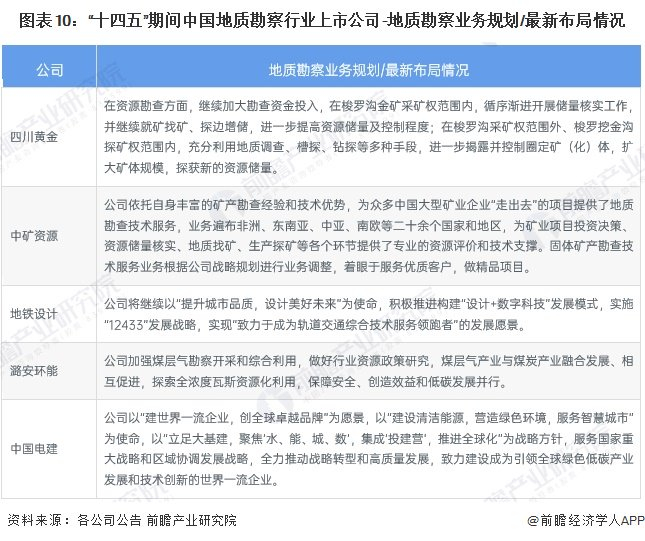 图表10：“十四五”期间中国地质勘察行业上市公司-地质勘察业务规划/最新布局情况

| 公司 | 地质勘察业务规划/最新布局情况 |
|---|---|
| 四川黄金 | 在资源勘查方面，继续加大勘查资金投入，在梭罗沟金矿采矿权范围内，循序渐进开展储量核实工作，并继续就矿找矿、探边增储，进一步提高资源储量及控制程度；在梭罗沟采矿权范围外、梭罗挖金沟探矿权范围内，充分利用地质调查、槽探、钻探等多种手段，进一步揭露并控制圈定矿（化）体，扩大矿体规模，探获新的资源储量。 |
| 中矿资源 | 公司依托自身丰富的矿产勘查经验和技术优势，为众多中国大型矿业企业“走出去”的项目提供了地质勘查技术服务，业务遍布非洲、东南亚、中亚、南欧等二十余个国家和地区，为矿业项目投资决策、资源储量核实、地质找矿、生产探矿等各个环节提供了专业的资源评价和技术支撑。固体矿产勘查技术服务业务根据公司战略规划进行业务调整，着眼于服务优质客户，做精品项目。 |
| 地铁设计 | 公司将继续以“提升城市品质，设计美好未来”为使命，积极推进构建“设计+数字科技”发展模式，实施“12433”发展战略，实现“致力于成为轨道交通综合技术服务领跑者”的发展愿景。 |
| 潞安环能 | 公司加强煤层气勘察开采和综合利用，做好行业资源政策研究，煤层气产业与煤炭产业融合发展、相互促进，探索全浓度瓦斯资源化利用，保障安全、创造效益和低碳发展并行。 |
| 中国电建 | 公司以“建世界一流企业，创全球卓越品牌”为愿景，以“建设清洁能源，营造绿色环境，服务智慧城市”为使命，以“立足大基建，聚焦‘水、能、城、数’，集成‘投建营’，推进全球化”为战略方针，服务国家重大战略和区域协调发展战略，全力推动战略转型和高质量发展，致力建设成为引领全球绿色低碳产业发展和技术创新的世界一流企业。 |

资料来源：各公司公告 前瞻产业研究院

@前瞻经济学人APP

前瞻产业研究院